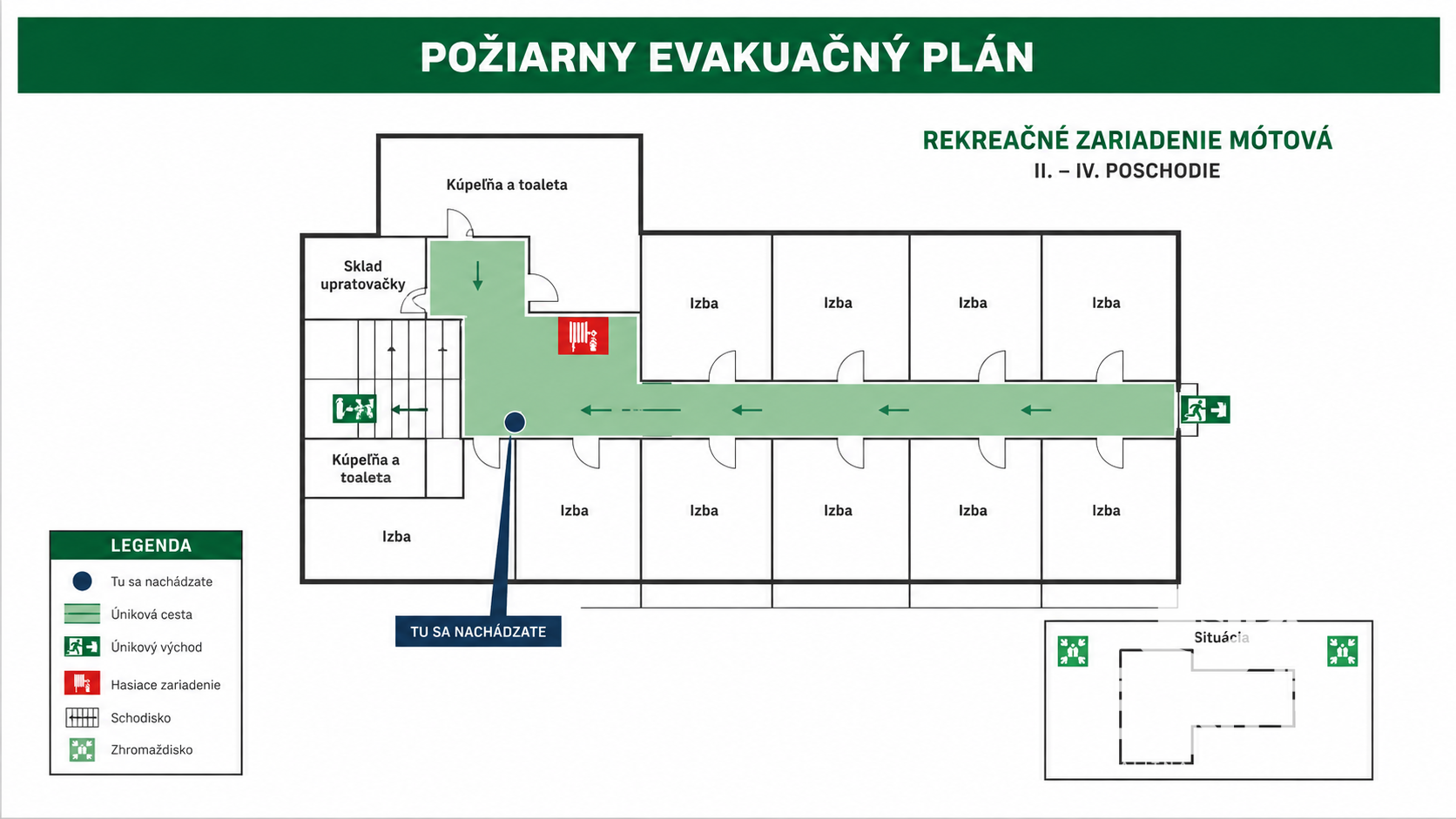 POŽIARNY EVAKUAČNÝ PLÁN

REKREAČNÉ ZARIADENIE MÓTOVÁ
II. – IV. POSCHODIE

Kúpeľňa a toaleta

Sklad upratovačky

Izba

Izba

Izba

Izba

Kúpeľňa a toaleta

Izba

Izba

Izba

Izba

Izba

Izba

TU SA NACHÁDZATE

LEGENDA
Tu sa nachádzate
Úniková cesta
Únikový východ
Hasiace zariadenie
Schodisko
Zhromaždisko

Situácia